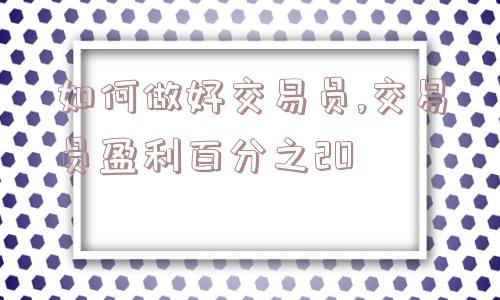 如何做好交易员,交易员盈利百分之20